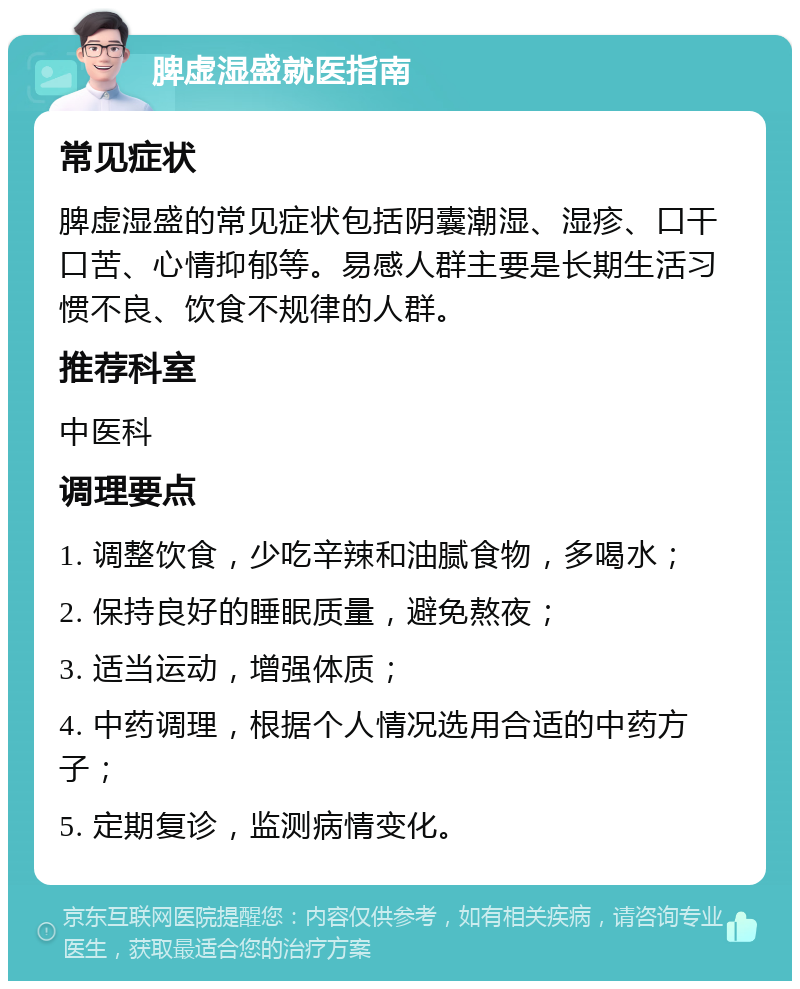 脾虚湿盛就医指南

常见症状

脾虚湿盛的常见症状包括阴囊潮湿、湿疹、口干口苦、心情抑郁等。易感人群主要是长期生活习惯不良、饮食不规律的人群。

推荐科室

中医科

调理要点

1. 调整饮食，少吃辛辣和油腻食物，多喝水；

2. 保持良好的睡眠质量，避免熬夜；

3. 适当运动，增强体质；

4. 中药调理，根据个人情况选用合适的中药方子；

5. 定期复诊，监测病情变化。

京东互联网医院提醒您：内容仅供参考，如有相关疾病，请咨询专业医生，获取最适合您的治疗方案